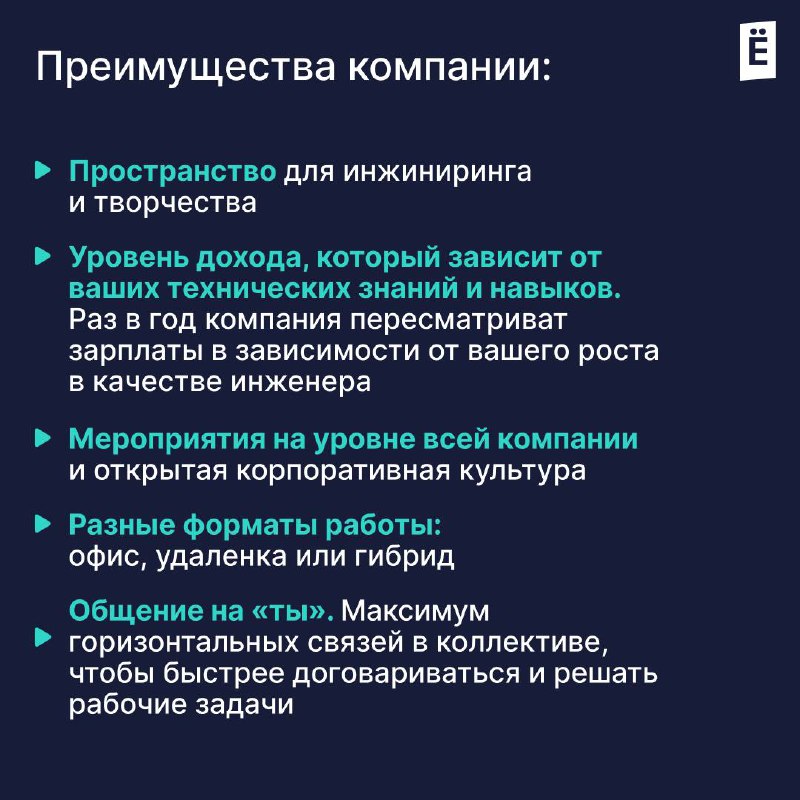 Преимущества компании:

Ё

Пространство для инжиниринга и творчества

Уровень дохода, который зависит от ваших технических знаний и навыков. Раз в год компания пересматриват зарплаты в зависимости от вашего роста в качестве инженера

Мероприятия на уровне всей компании и открытая корпоративная культура

Разные форматы работы: офис, удаленка или гибрид

Общение на «ты». Максимум горизонтальных связей в коллективе, чтобы быстрее договариваться и решать рабочие задачи